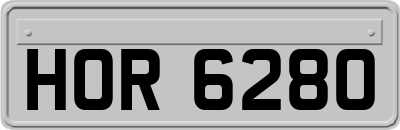 HOR 6280